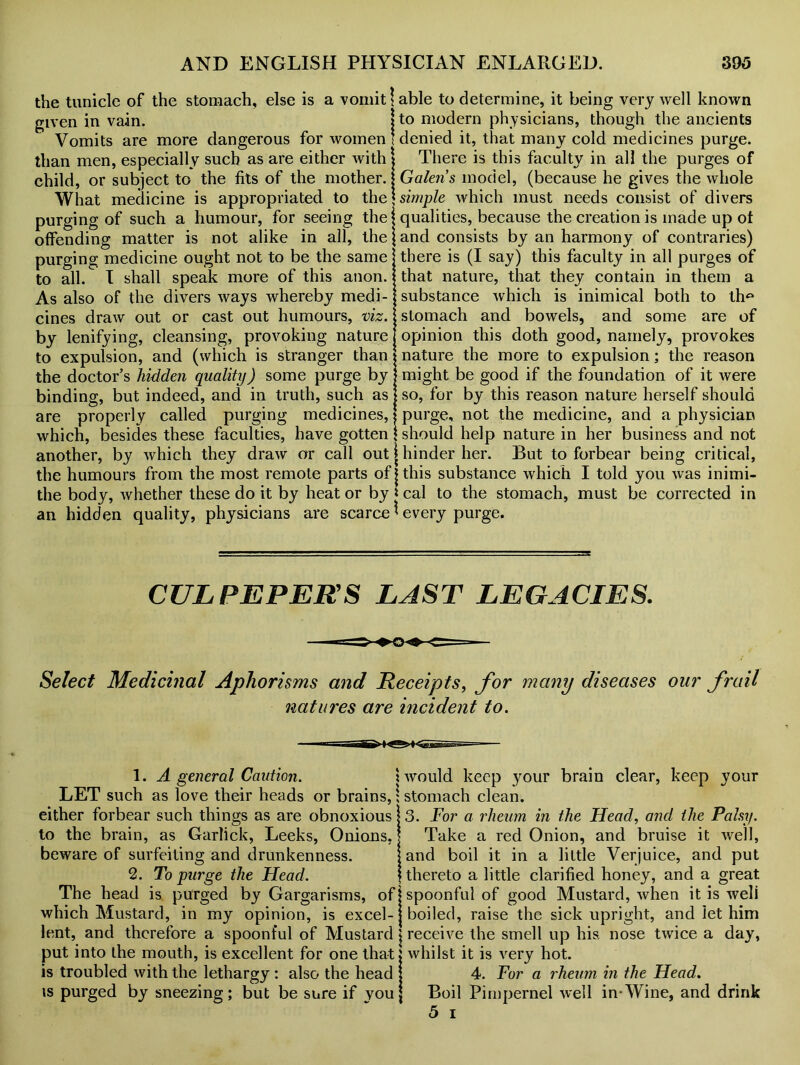 AND ENGLISH PHYSICIAN ENLARGED. 395

the tunicle of the stomach, else is a vomit given in vain.

Vomits are more dangerous for women than men, especially such as are either with child, or subject to the fits of the mother.

What medicine is appropriated to the purging of such a humour, for seeing the offending matter is not alike in all, the purging medicine ought not to be the same to all. I shall speak more of this anon. As also of the divers ways whereby medicines draw out or cast out humours, viz. by lenifying, cleansing, provoking nature to expulsion, and (which is stranger than the doctor's hidden quality) some purge by binding, but indeed, and in truth, such as are properly called purging medicines, which, besides these faculties, have gotten another, by which they draw or call out the humours from the most remote parts of the body, whether these do it by heat or by an hidden quality, physicians are scarce able to determine, it being very well known to modern physicians, though the ancients denied it, that many cold medicines purge.

There is this faculty in all the purges of Galen's model, (because he gives the whole simple which must needs consist of divers qualities, because the creation is made up of and consists by an harmony of contraries) there is (I say) this faculty in all purges of that nature, that they contain in them a substance which is inimical both to the stomach and bowels, and some are of opinion this doth good, namely, provokes nature the more to expulsion; the reason might be good if the foundation of it were so, for by this reason nature herself should purge, not the medicine, and a physician should help nature in her business and not hinder her. But to forbear being critical, this substance which I told you was inimical to the stomach, must be corrected in every purge.

CULPEPER'S LAST LEGACIES.

Select Medicinal Aphorisms and Receipts, for many diseases our frail natures are incident to.

1. A general Caution.

LET such as love their heads or brains, either forbear such things as are obnoxious to the brain, as Garlick, Leeks, Onions, beware of surfeiting and drunkenness.

2. To purge the Head.

The head is purged by Gargarisms, of which Mustard, in my opinion, is excellent, and therefore a spoonful of Mustard put into the mouth, is excellent for one that is troubled with the lethargy: also the head is purged by sneezing; but be sure if you would keep your brain clear, keep your stomach clean.

3. For a rheum in the Head, and the Palsy.

Take a red Onion, and bruise it well, and boil it in a little Verjuice, and put thereto a little clarified honey, and a great spoonful of good Mustard, when it is well boiled, raise the sick upright, and let him receive the smell up his nose twice a day, whilst it is very hot.

4. For a rheum in the Head.

Boil Pimpernel well in Wine, and drink

5 I